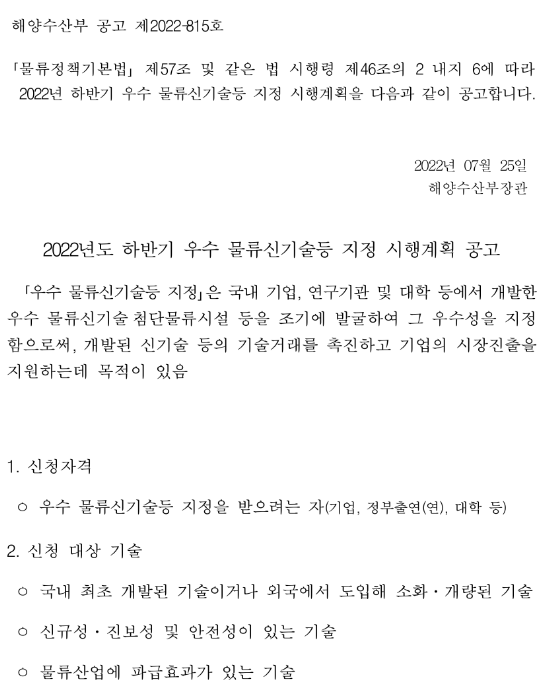 해양수산부 공고 제2022-815호

「물류정책기본법」 제57조 및 같은 법 시행령 제46조의 2 내지 6에 따라 2022년 하반기 우수 물류신기술등 지정 시행계획을 다음과 같이 공고합니다.

2022년 07월 25일
해양수산부장관

2022년도 하반기 우수 물류신기술등 지정 시행계획 공고

「우수 물류신기술등 지정」은 국내 기업, 연구기관 및 대학 등에서 개발한 우수 물류신기술·첨단물류시설 등을 조기에 발굴하여 그 우수성을 지정함으로써, 개발된 신기술 등의 기술거래를 촉진하고 기업의 시장진출을 지원하는데 목적이 있음

1. 신청자격

○ 우수 물류신기술등 지정을 받으려는 자(기업, 정부출연(연), 대학 등)

2. 신청 대상 기술

○ 국내 최초 개발된 기술이거나 외국에서 도입해 소화·개량된 기술

○ 신규성·진보성 및 안전성이 있는 기술

○ 물류산업에 파급효과가 있는 기술